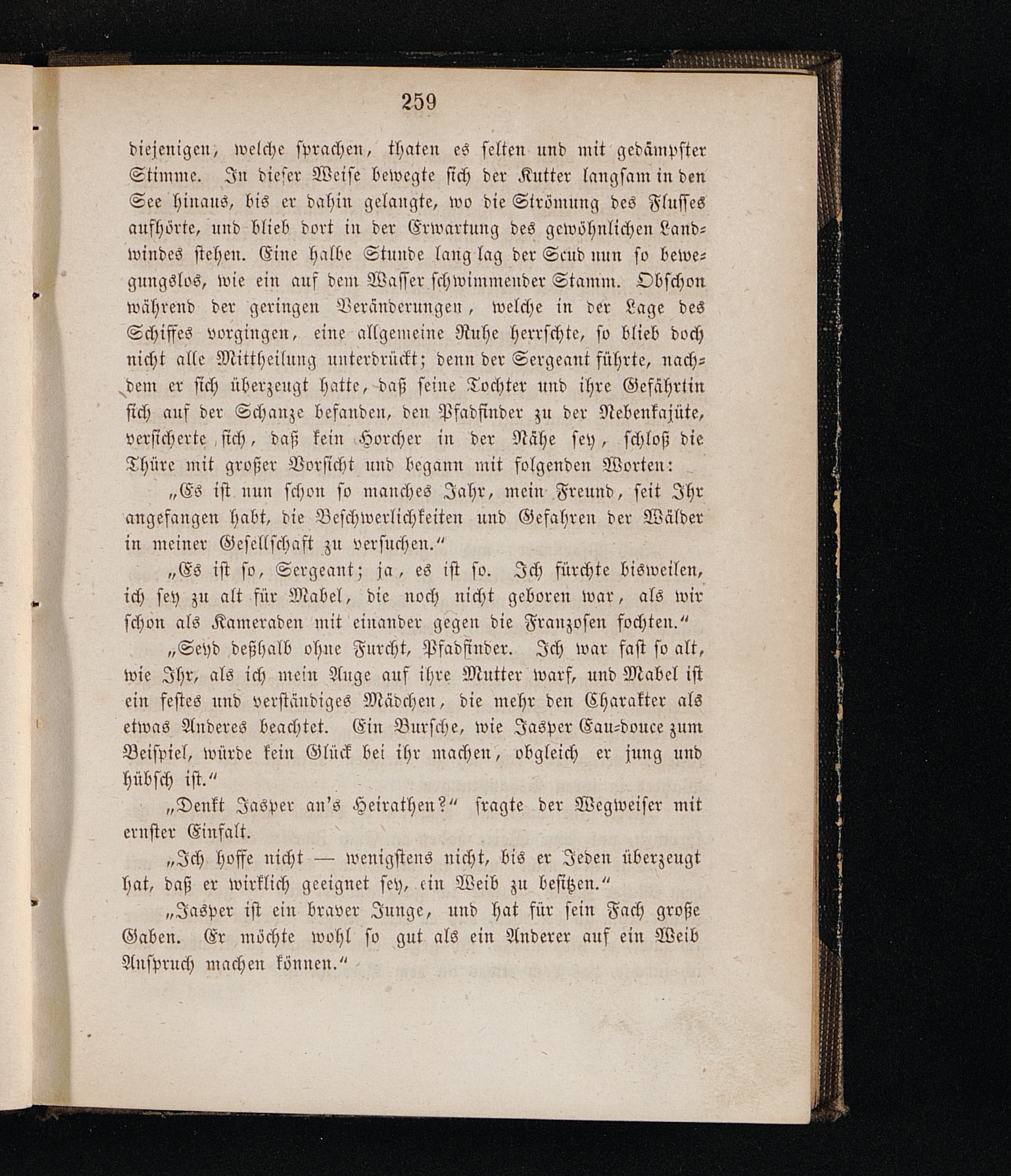 259

diejenigen, welche sprachen, thaten es selten und mit gedämpfter Stimme. In dieser Weise bewegte sich der Kutter langsam in den See hinaus, bis er dahin gelangte, wo die Strömung des Flusses aufhörte, und blieb dort in der Erwartung des gewöhnlichen Landwindes stehen. Eine halbe Stunde lang lag der Scud nun so bewegungslos, wie ein auf dem Wasser schwimmender Stamm. Obschon während der geringen Veränderungen, welche in der Lage des Schiffes vorgingen, eine allgemeine Ruhe herrschte, so blieb doch nicht alle Mittheilung unterdrückt; denn der Sergeant führte, nachdem er sich überzeugt hatte, daß seine Tochter und ihre Gefährtin sich auf der Schanze befanden, den Pfadfinder zu der Nebenkajüte, versicherte sich, daß kein Horcher in der Nähe sey, schloß die Thüre mit großer Vorsicht und begann mit folgenden Worten:

„Es ist nun schon so manches Jahr, mein Freund, seit Ihr angefangen habt, die Beschwerlichkeiten und Gefahren der Wälder in meiner Gesellschaft zu versuchen.“

„Es ist so, Sergeant; ja, es ist so. Ich fürchte bisweilen, ich sey zu alt für Mabel, die noch nicht geboren war, als wir schon als Kameraden mit einander gegen die Franzosen fochten.“

„Seyd deßhalb ohne Furcht, Pfadfinder. Ich war fast so alt, wie Ihr, als ich mein Auge auf ihre Mutter warf, und Mabel ist ein festes und verständiges Mädchen, die mehr den Charakter als etwas Anderes beachtet. Ein Bursche, wie Jasper Eau-douce zum Beispiel, würde kein Glück bei ihr machen, obgleich er jung und hübsch ist.“

„Denkt Jasper an's Heirathen?“ fragte der Wegweiser mit ernster Einfalt.

„Ich hoffe nicht — wenigstens nicht, bis er Jeden überzeugt hat, daß er wirklich geeignet sey, ein Weib zu besitzen.“

„Jasper ist ein braver Junge, und hat für sein Fach große Gaben. Er möchte wohl so gut als ein Anderer auf ein Weib Anspruch machen können.“